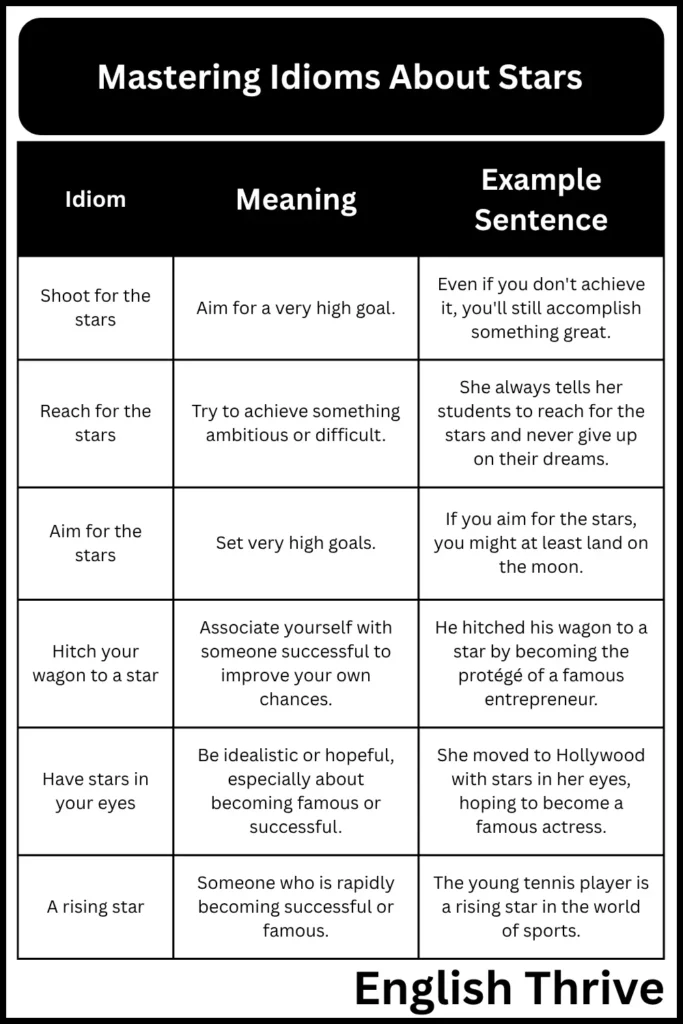 Mastering Idioms About Stars

| Idiom | Meaning | Example Sentence |
|---|---|---|
| Shoot for the stars | Aim for a very high goal. | Even if you don't achieve it, you'll still accomplish something great. |
| Reach for the stars | Try to achieve something ambitious or difficult. | She always tells her students to reach for the stars and never give up on their dreams. |
| Aim for the stars | Set very high goals. | If you aim for the stars, you might at least land on the moon. |
| Hitch your wagon to a star | Associate yourself with someone successful to improve your own chances. | He hitched his wagon to a star by becoming the protégé of a famous entrepreneur. |
| Have stars in your eyes | Be idealistic or hopeful, especially about becoming famous or successful. | She moved to Hollywood with stars in her eyes, hoping to become a famous actress. |
| A rising star | Someone who is rapidly becoming successful or famous. | The young tennis player is a rising star in the world of sports. |

English Thrive